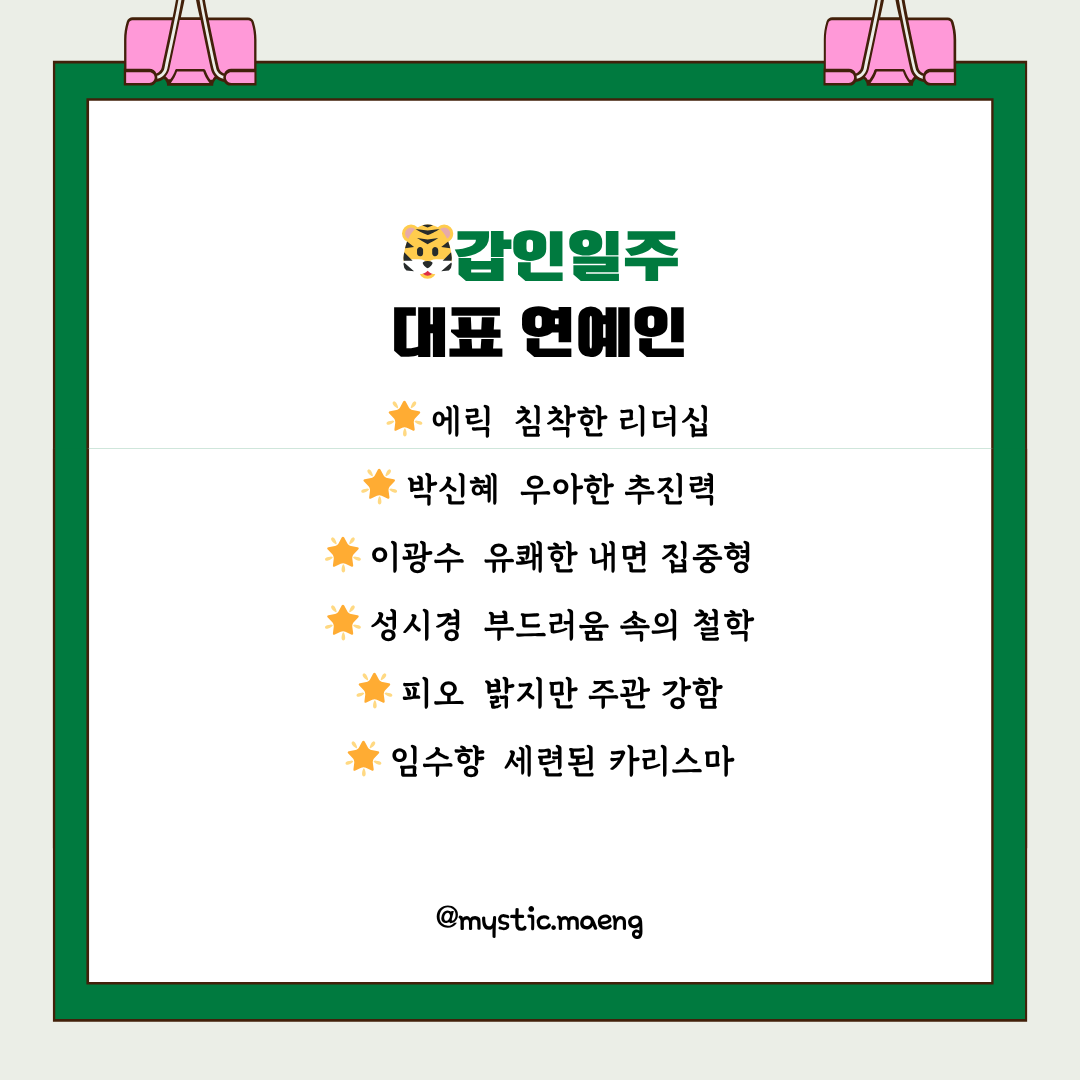 갑인일주
대표 연예인

에릭 침착한 리더십

박신혜 우아한 추진력

이광수 유쾌한 내면 집중형

성시경 부드러움 속의 철학

피오 밝지만 주관 강함

임수향 세련된 카리스마

@mystic.maeng